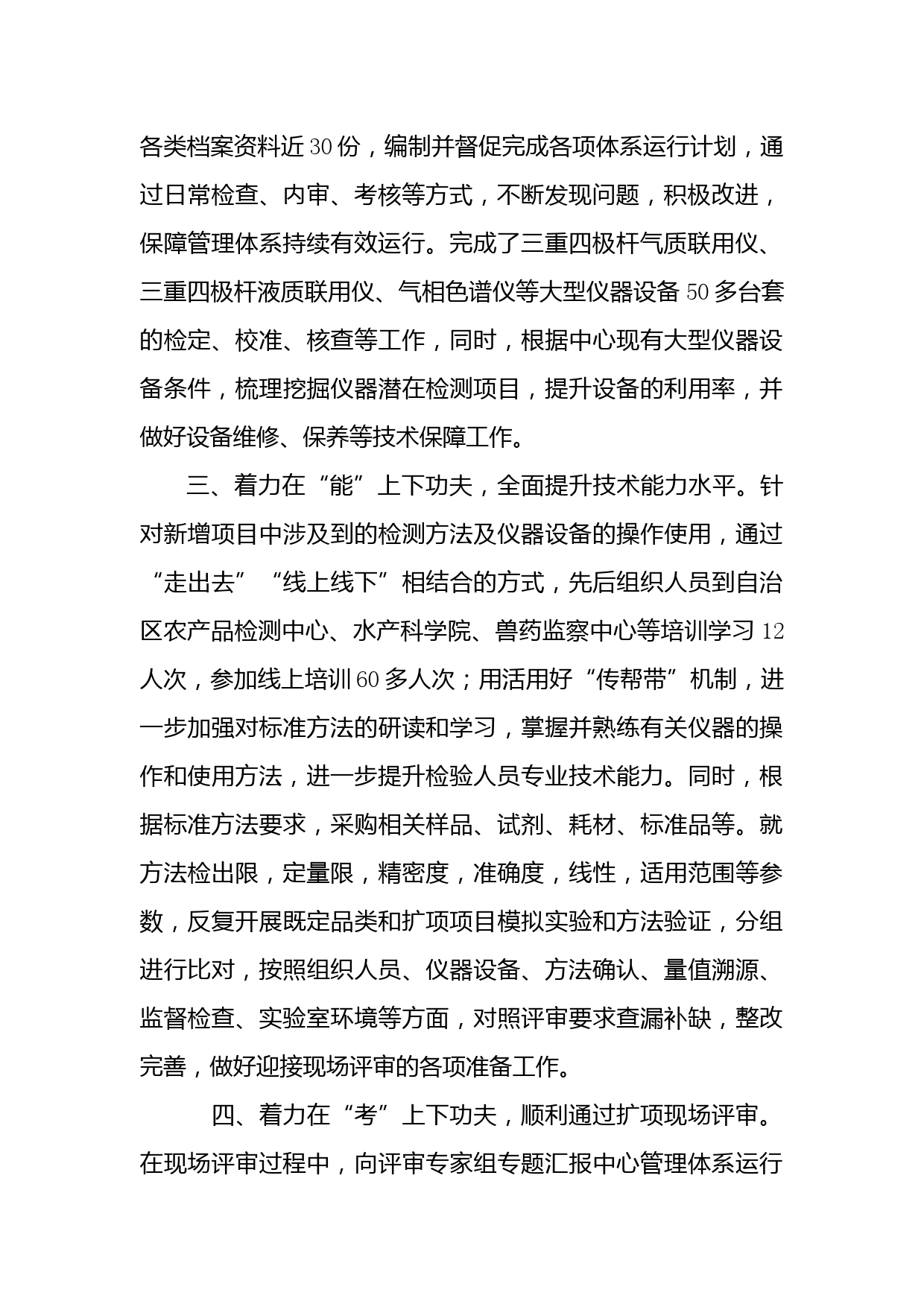 各类档案资料近30份，编制并督促完成各项体系运行计划，通过日常检查、内审、考核等方式，不断发现问题，积极改进，保障管理体系持续有效运行。完成了三重四极杆气质联用仪、三重四极杆液质联用仪、气相色谱仪等大型仪器设备50多台套的检定、校准、核查等工作，同时，根据中心现有大型仪器设备条件，梳理挖掘仪器潜在检测项目，提升设备的利用率，并做好设备维修、保养等技术保障工作。

三、着力在“能”上下功夫，全面提升技术能力水平。针对新增项目中涉及到的检测方法及仪器设备的操作使用，通过“走出去”“线上线下”相结合的方式，先后组织人员到自治区农产品检测中心、水产科学院、兽药监察中心等培训学习12人次，参加线上培训60多人次；用活用好“传帮带”机制，进一步加强对标准方法的研读和学习，掌握并熟练有关仪器的操作和使用方法，进一步提升检验人员专业技术能力。同时，根据标准方法要求，采购相关样品、试剂、耗材、标准品等。就方法检出限，定量限，精密度，准确度，线性，适用范围等参数，反复开展既定品类和扩项项目模拟实验和方法验证，分组进行比对，按照组织人员、仪器设备、方法确认、量值溯源、监督检查、实验室环境等方面，对照评审要求查漏补缺，整改完善，做好迎接现场评审的各项准备工作。

四、着力在“考”上下功夫，顺利通过扩项现场评审。在现场评审过程中，向评审专家组专题汇报中心管理体系运行